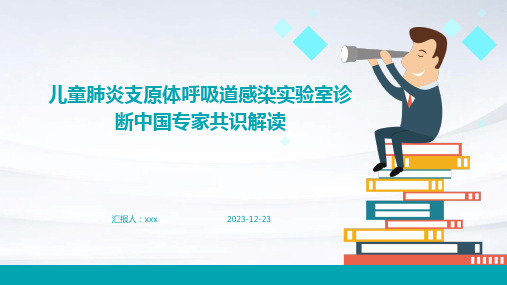 儿童肺炎支原体呼吸道感染实验室诊断中国专家共识解读

汇报人：xxx

2023-12-23